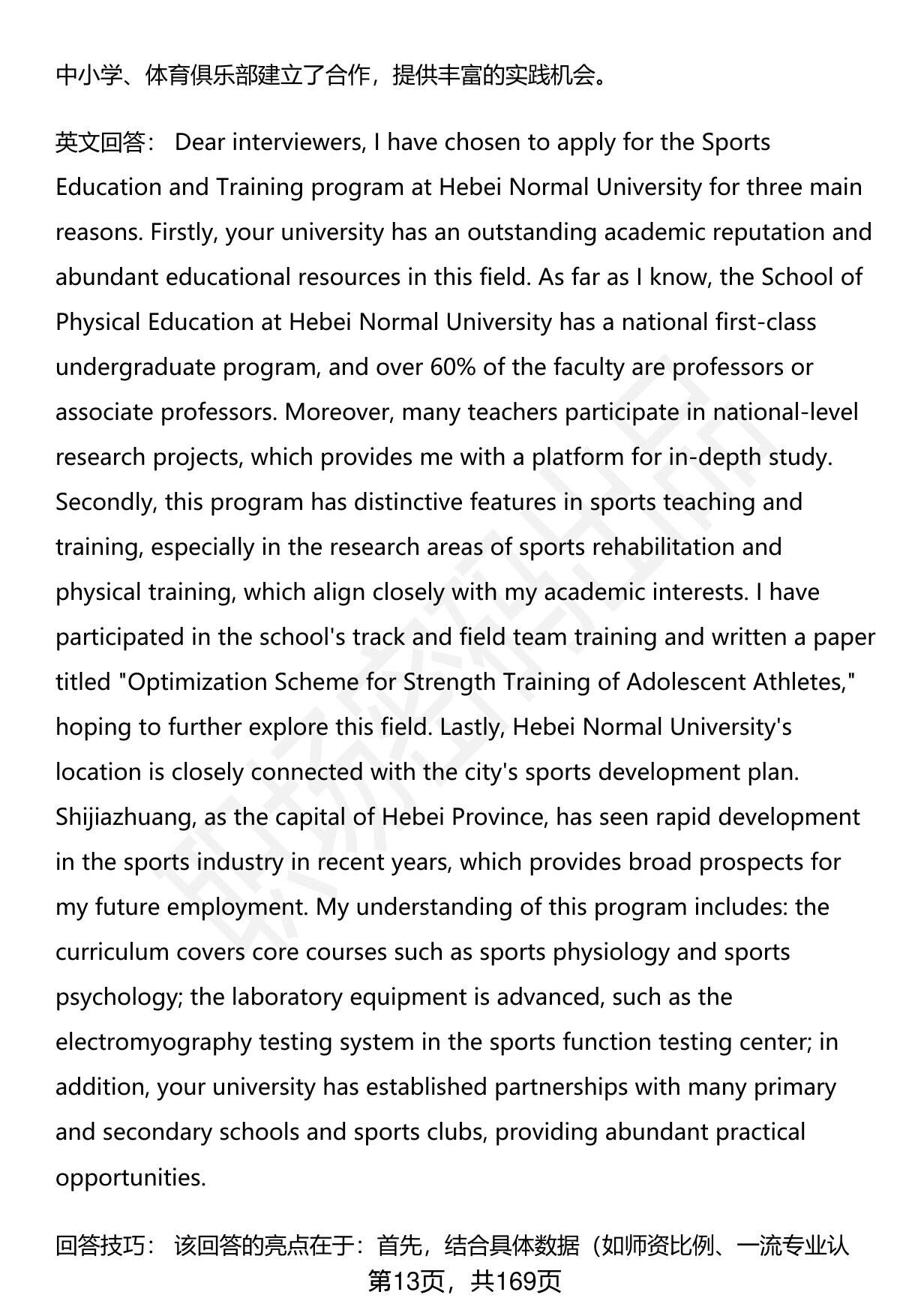 中小学、体育俱乐部建立了合作，提供丰富的实践机会。

英文回答： Dear interviewers, I have chosen to apply for the Sports Education and Training program at Hebei Normal University for three main reasons. Firstly, your university has an outstanding academic reputation and abundant educational resources in this field. As far as I know, the School of Physical Education at Hebei Normal University has a national first-class undergraduate program, and over 60% of the faculty are professors or associate professors. Moreover, many teachers participate in national-level research projects, which provides me with a platform for in-depth study. Secondly, this program has distinctive features in sports teaching and training, especially in the research areas of sports rehabilitation and physical training, which align closely with my academic interests. I have participated in the school's track and field team training and written a paper titled "Optimization Scheme for Strength Training of Adolescent Athletes," hoping to further explore this field. Lastly, Hebei Normal University's location is closely connected with the city's sports development plan. Shijiazhuang, as the capital of Hebei Province, has seen rapid development in the sports industry in recent years, which provides broad prospects for my future employment. My understanding of this program includes: the curriculum covers core courses such as sports physiology and sports psychology; the laboratory equipment is advanced, such as the electromyography testing system in the sports function testing center; in addition, your university has established partnerships with many primary and secondary schools and sports clubs, providing abundant practical opportunities.

回答技巧： 该回答的亮点在于：首先，结合具体数据（如师资比例、一流专业认

第13页，共169页